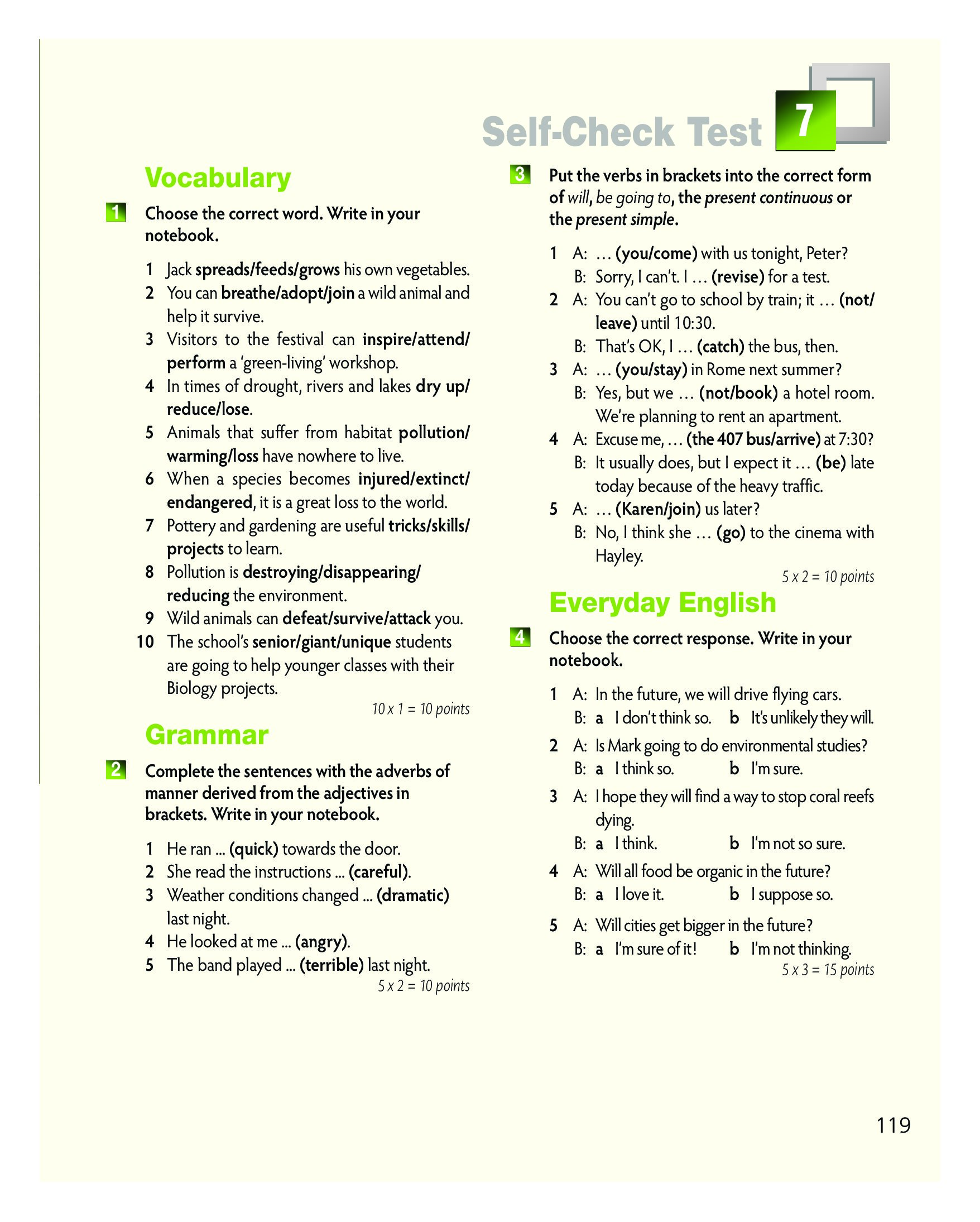 Self-Check Test 7

Vocabulary

1 Choose the correct word. Write in your notebook.

1 Jack spreads/feeds/grows his own vegetables.
2 You can breathe/adopt/join a wild animal and help it survive.
3 Visitors to the festival can inspire/attend/perform a 'green-living' workshop.
4 In times of drought, rivers and lakes dry up/reduce/lose.
5 Animals that suffer from habitat pollution/warming/loss have nowhere to live.
6 When a species becomes injured/extinct/endangered, it is a great loss to the world.
7 Pottery and gardening are useful tricks/skills/projects to learn.
8 Pollution is destroying/disappearing/reducing the environment.
9 Wild animals can defeat/survive/attack you.
10 The school's senior/giant/unique students are going to help younger classes with their Biology projects.

10 x 1 = 10 points

Grammar

2 Complete the sentences with the adverbs of manner derived from the adjectives in brackets. Write in your notebook.

1 He ran ... (quick) towards the door.
2 She read the instructions ... (careful).
3 Weather conditions changed ... (dramatic) last night.
4 He looked at me ... (angry).
5 The band played ... (terrible) last night.

5 x 2 = 10 points

3 Put the verbs in brackets into the correct form of will, be going to, the present continuous or the present simple.

1 A: ... (you/come) with us tonight, Peter?
B: Sorry, I can't. I ... (revise) for a test.
2 A: You can't go to school by train; it ... (not/leave) until 10:30.
B: That's OK, I ... (catch) the bus, then.
3 A: ... (you/stay) in Rome next summer?
B: Yes, but we ... (not/book) a hotel room. We're planning to rent an apartment.
4 A: Excuse me, ... (the 407 bus/arrive) at 7:30?
B: It usually does, but I expect it ... (be) late today because of the heavy traffic.
5 A: ... (Karen/join) us later?
B: No, I think she ... (go) to the cinema with Hayley.

5 x 2 = 10 points

Everyday English

4 Choose the correct response. Write in your notebook.

1 A: In the future, we will drive flying cars.
B: a I don't think so. b It's unlikely they will.
2 A: Is Mark going to do environmental studies?
B: a I think so. b I'm sure.
3 A: I hope they will find a way to stop coral reefs dying.
B: a I think. b I'm not so sure.
4 A: Will all food be organic in the future?
B: a I love it. b I suppose so.
5 A: Will cities get bigger in the future?
B: a I'm sure of it! b I'm not thinking.

5 x 3 = 15 points

119